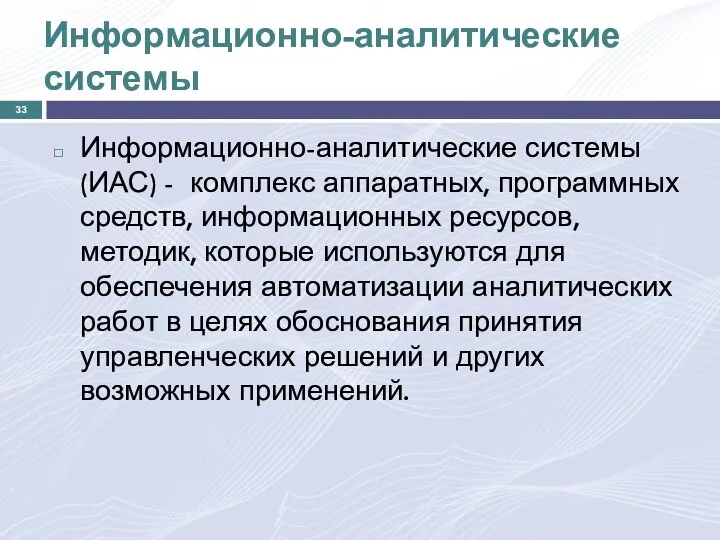 Информационно-аналитические системы

33

Информационно-аналитические системы (ИАС) - комплекс аппаратных, программных средств, информационных ресурсов, методик, которые используются для обеспечения автоматизации аналитических работ в целях обоснования принятия управленческих решений и других возможных применений.